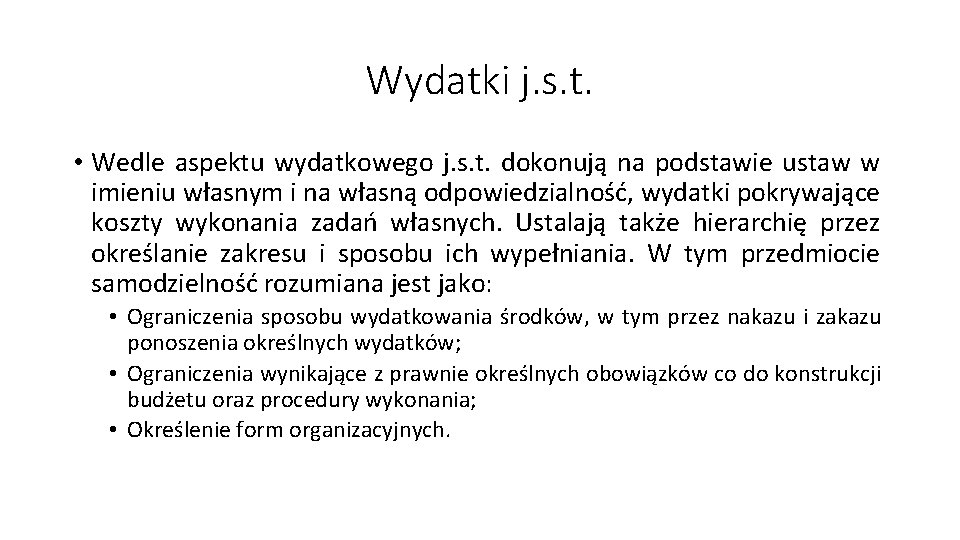 Wydatki j.s.t.

• Wedle aspektu wydatkowego j.s.t. dokonują na podstawie ustaw w imieniu własnym i na własną odpowiedzialność, wydatki pokrywające koszty wykonania zadań własnych. Ustalają także hierarchię przez określanie zakresu i sposobu ich wypełniania. W tym przedmiocie samodzielność rozumiana jest jako:

• Ograniczenia sposobu wydatkowania środków, w tym przez nakazu i zakazu ponoszenia określnych wydatków;
• Ograniczenia wynikające z prawnie określnych obowiązków co do konstrukcji budżetu oraz procedury wykonania;
• Określenie form organizacyjnych.